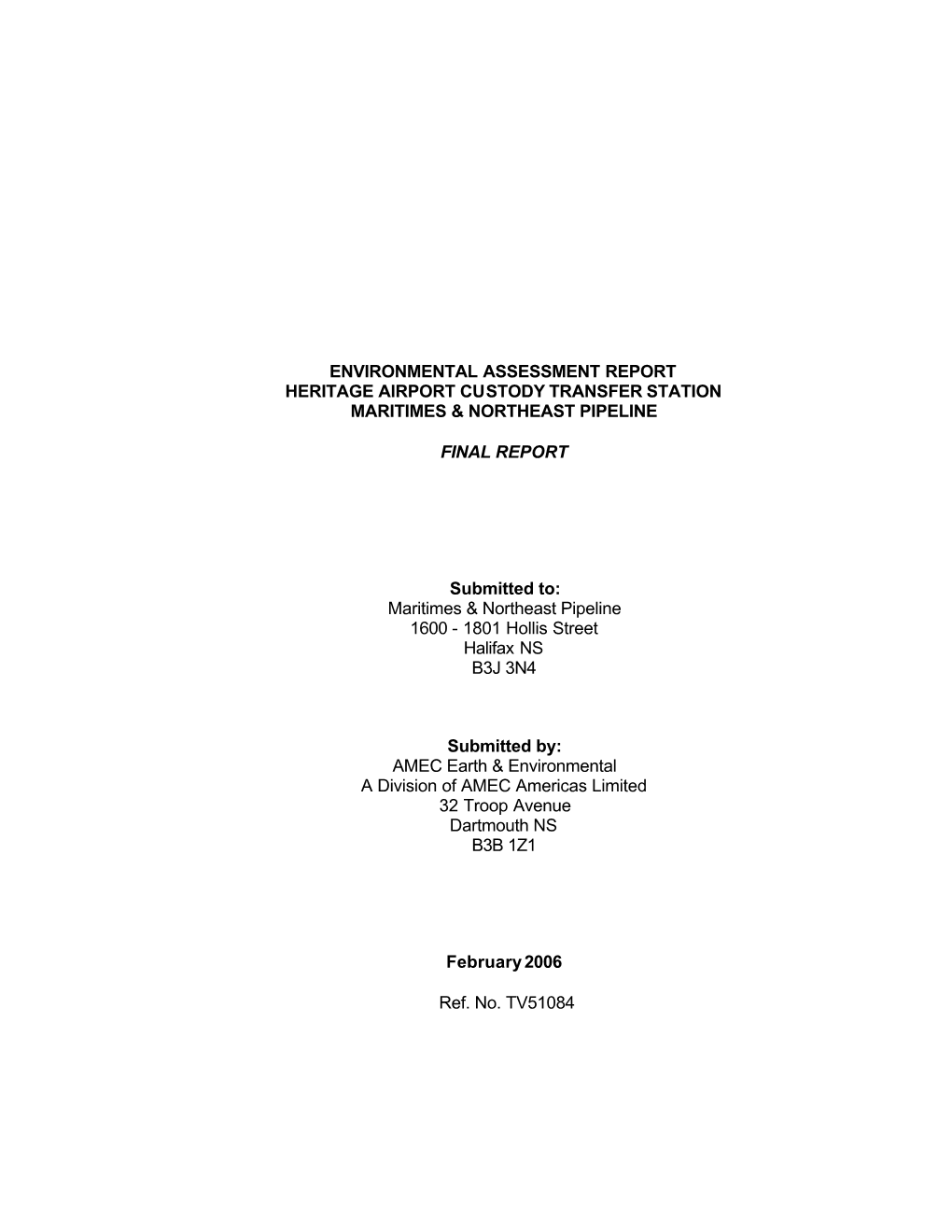 ENVIRONMENTAL ASSESSMENT REPORT
HERITAGE AIRPORT CUSTODY TRANSFER STATION
MARITIMES & NORTHEAST PIPELINE

FINAL REPORT

Submitted to:
Maritimes & Northeast Pipeline
1600 - 1801 Hollis Street
Halifax NS
B3J 3N4

Submitted by:
AMEC Earth & Environmental
A Division of AMEC Americas Limited
32 Troop Avenue
Dartmouth NS
B3B 1Z1

February 2006

Ref. No. TV51084